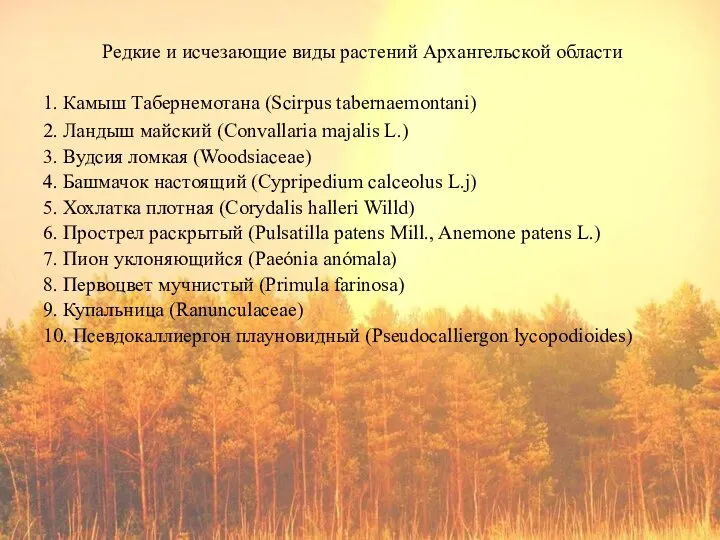 Редкие и исчезающие виды растений Архангельской области

1. Камыш Табернемотана (Scirpus tabernaemontani)
2. Ландыш майский (Convallaria majalis L.)
3. Вудсия ломкая (Woodsiaceae)
4. Башмачок настоящий (Cypripedium calceolus L.j)
5. Хохлатка плотная (Corydalis halleri Willd)
6. Прострел раскрытый (Pulsatilla patens Mill., Anemone patens L.)
7. Пион уклоняющийся (Paeónia anómala)
8. Первоцвет мучнистый (Primula farinosa)
9. Купальница (Ranunculaceae)
10. Псевдокаллиергон плауновидный (Pseudocalliergon lycopodioides)